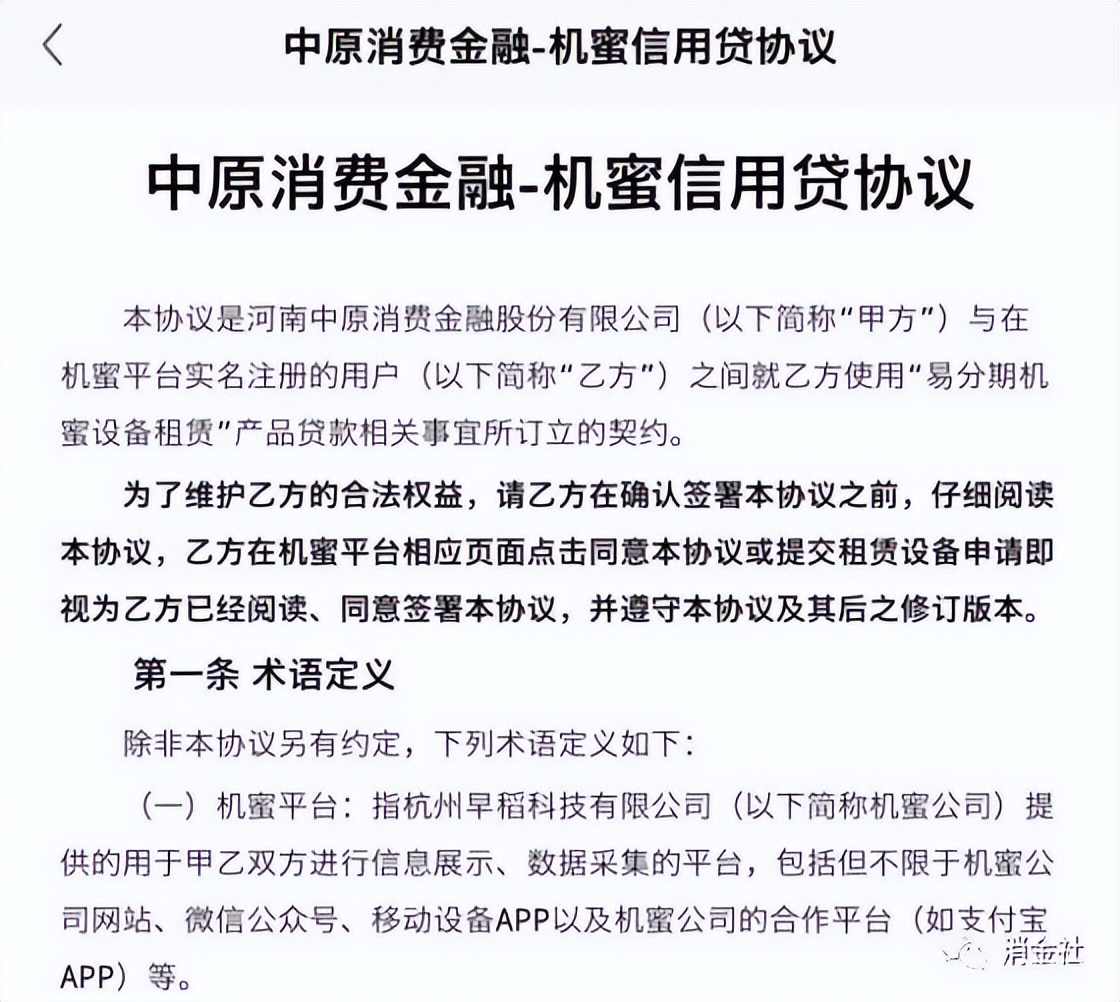 中原消费金融-机蜜信用贷协议

中原消费金融-机蜜信用贷协议

本协议是河南中原消费金融股份有限公司（以下简称“甲方”）与在机蜜平台实名注册的用户（以下简称“乙方”）之间就乙方使用“易分期机蜜设备租赁”产品贷款相关事宜所订立的契约。

为了维护乙方的合法权益，请乙方在确认签署本协议之前，仔细阅读本协议，乙方在机蜜平台相应页面点击同意本协议或提交租赁设备申请即视为乙方已经阅读、同意签署本协议，并遵守本协议及其后之修订版本。

第一条 术语定义

除非本协议另有约定，下列术语定义如下：

（一）机蜜平台：指杭州早稻科技有限公司（以下简称机蜜公司）提供的用于甲乙双方进行信息展示、数据采集的平台，包括但不限于机蜜公司网站、微信公众号、移动设备APP以及机蜜公司的合作平台（如支付宝APP）等。

消金社